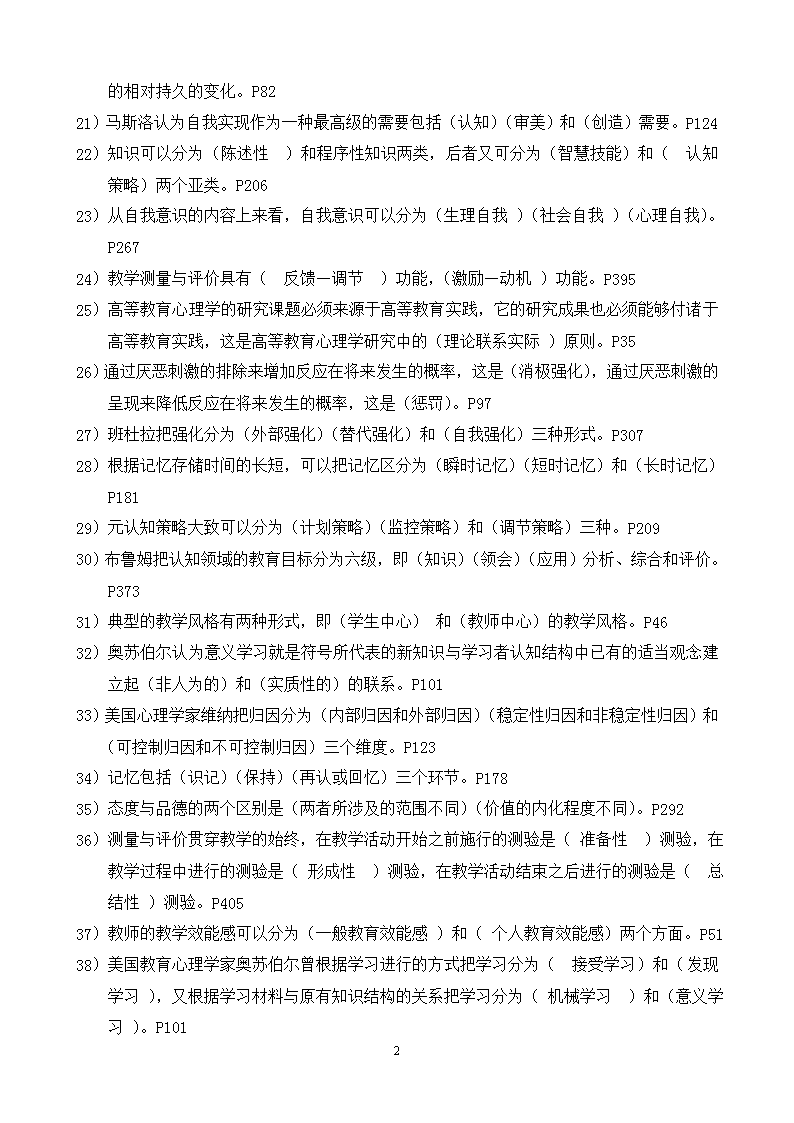 的相对持久的变化。P82

21）马斯洛认为自我实现作为一种最高级的需要包括（认知）（审美）和（创造）需要。P124

22）知识可以分为（陈述性 ）和程序性知识两类，后者又可分为（智慧技能）和（ 认知策略）两个亚类。P206

23）从自我意识的内容上来看，自我意识可以分为（生理自我 ）（社会自我 ）（心理自我）。P267

24）教学测量与评价具有（ 反馈—调节 ）功能，（激励—动机 ）功能。P395

25）高等教育心理学的研究课题必须来源于高等教育实践，它的研究成果也必须能够付诸于高等教育实践，这是高等教育心理学研究中的（理论联系实际 ）原则。P35

26）通过厌恶刺激的排除来增加反应在将来发生的概率，这是（消极强化），通过厌恶刺激的呈现来降低反应在将来发生的概率，这是（惩罚）。P97

27）班杜拉把强化分为（外部强化）（替代强化）和（自我强化）三种形式。P307

28）根据记忆存储时间的长短，可以把记忆区分为（瞬时记忆）（短时记忆）和（长时记忆）P181

29）元认知策略大致可以分为（计划策略）（监控策略）和（调节策略）三种。P209

30）布鲁姆把认知领域的教育目标分为六级，即（知识）（领会）（应用）分析、综合和评价。P373

31）典型的教学风格有两种形式，即（学生中心） 和（教师中心）的教学风格。P46

32）奥苏伯尔认为意义学习就是符号所代表的新知识与学习者认知结构中已有的适当观念建立起（非人为的）和（实质性的）的联系。P101

33）美国心理学家维纳把归因分为（内部归因和外部归因）（稳定性归因和非稳定性归因）和（可控制归因和不可控制归因）三个维度。P123

34）记忆包括（识记）（保持）（再认或回忆）三个环节。P178

35）态度与品德的两个区别是（两者所涉及的范围不同）（价值的内化程度不同）。P292

36）测量与评价贯穿教学的始终，在教学活动开始之前施行的测验是（ 准备性 ）测验，在教学过程中进行的测验是（ 形成性 ）测验，在教学活动结束之后进行的测验是（ 总结性 ）测验。P405

37）教师的教学效能感可以分为（一般教育效能感 ）和（ 个人教育效能感）两个方面。P51

38）美国教育心理学家奥苏伯尔曾根据学习进行的方式把学习分为（ 接受学习）和（发现学习 ），又根据学习材料与原有知识结构的关系把学习分为（ 机械学习 ）和（意义学习 ）。P101

2